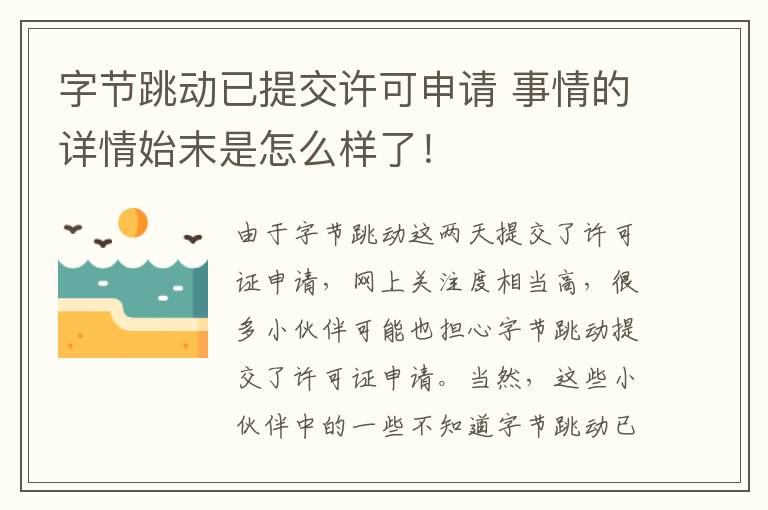 字节跳动已提交许可申请 事情的详情始末是怎么样了!

由于字节跳动这两天提交了许可证申请，网上关注度相当高，很多小伙伴可能也担心字节跳动提交了许可证申请。当然，这些小伙伴中的一些不知道字节跳动已